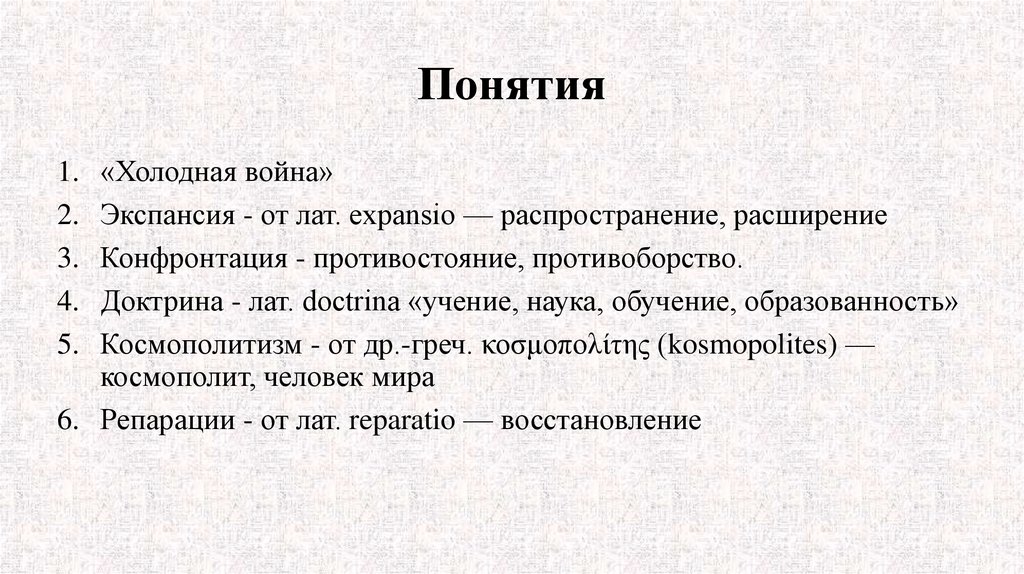 Понятия

1. «Холодная война»
2. Экспансия - от лат. expansio — распространение, расширение
3. Конфронтация - противостояние, противоборство.
4. Доктрина - лат. doctrina «учение, наука, обучение, образованность»
5. Космополитизм - от др.-греч. κοσμοπολίτης (kosmopolites) — космополит, человек мира
6. Репарации - от лат. reparatio — восстановление